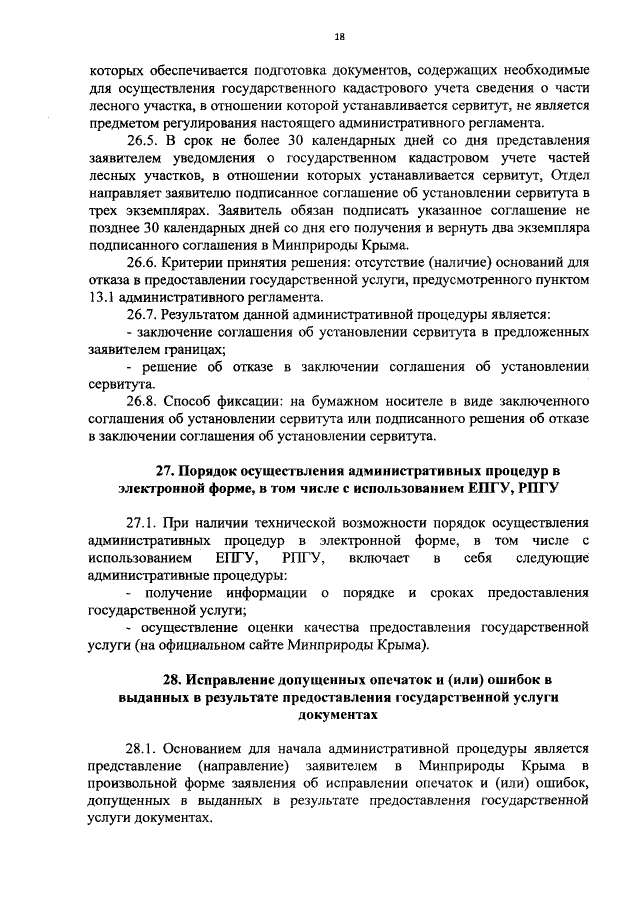 18

которых обеспечивается подготовка документов, содержащих необходимые для осуществления государственного кадастрового учета сведения о части лесного участка, в отношении которой устанавливается сервитут, не является предметом регулирования настоящего административного регламента.

26.5. В срок не более 30 календарных дней со дня представления заявителем уведомления о государственном кадастровом учете частей лесных участков, в отношении которых устанавливается сервитут, Отдел направляет заявителю подписанное соглашение об установлении сервитута в трех экземплярах. Заявитель обязан подписать указанное соглашение не позднее 30 календарных дней со дня его получения и вернуть два экземпляра подписанного соглашения в Минприроды Крыма.

26.6. Критерии принятия решения: отсутствие (наличие) оснований для отказа в предоставлении государственной услуги, предусмотренного пунктом 13.1 административного регламента.

26.7. Результатом данной административной процедуры является:

- заключение соглашения об установлении сервитута в предложенных заявителем границах;

- решение об отказе в заключении соглашения об установлении сервитута.

26.8. Способ фиксации: на бумажном носителе в виде заключенного соглашения об установлении сервитута или подписанного решения об отказе в заключении соглашения об установлении сервитута.

27. Порядок осуществления административных процедур в электронной форме, в том числе с использованием ЕПГУ, РПГУ

27.1. При наличии технической возможности порядок осуществления административных процедур в электронной форме, в том числе с использованием ЕПГУ, РПГУ, включает в себя следующие административные процедуры:

- получение информации о порядке и сроках предоставления государственной услуги;

- осуществление оценки качества предоставления государственной услуги (на официальном сайте Минприроды Крыма).

28. Исправление допущенных опечаток и (или) ошибок в выданных в результате предоставления государственной услуги документах

28.1. Основанием для начала административной процедуры является представление (направление) заявителем в Минприроды Крыма в произвольной форме заявления об исправлении опечаток и (или) ошибок, допущенных в выданных в результате предоставления государственной услуги документах.